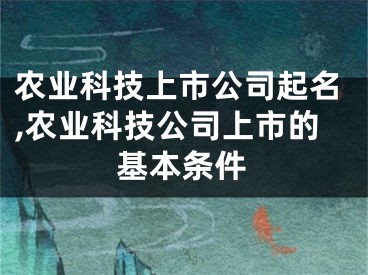 农业科技上市公司起名,农业科技公司上市的基本条件